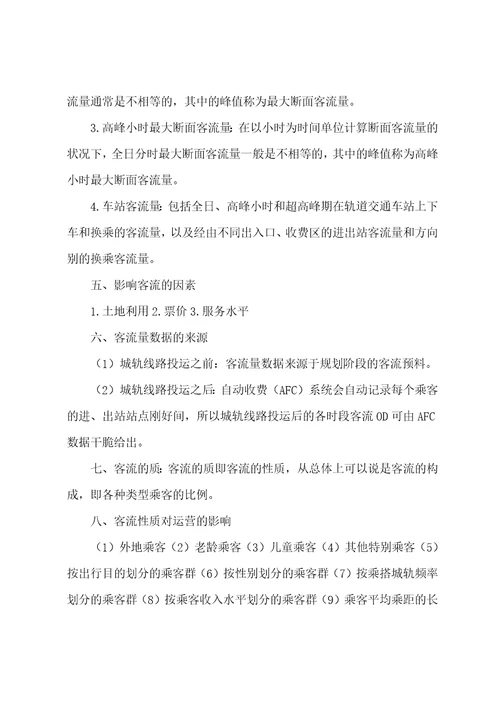 流量通常是不相等的，其中的峰值称为最大断面客流量。

3.高峰小时最大断面客流量：在以小时为时间单位计算断面客流量的状况下，全日分时最大断面客流量一般是不相等的，其中的峰值称为高峰小时最大断面客流量。

4.车站客流量：包括全日、高峰小时和超高峰期在轨道交通车站上下车和换乘的客流量，以及经由不同出入口、收费区的进出站客流量和方向别的换乘客流量。

五、影响客流的因素

1.土地利用 2.票价 3.服务水平

六、客流量数据的来源

（1）城轨线路投运之前：客流量数据来源于规划阶段的客流预料。

（2）城轨线路投运之后：自动收费（AFC）系统会自动记录每个乘客的进、出站站点刚好间，所以城轨线路投运后的各时段客流 OD 可由 AFC 数据干脆给出。

七、客流的质：客流的质即客流的性质，从总体上可以说是客流的构成，即各种类型乘客的比例。

八、客流性质对运营的影响

（1）外地乘客（2）老龄乘客（3）儿童乘客（4）其他特别乘客（5）按出行目的划分的乘客群（6）按性别划分的乘客群（7）按乘搭城轨频率划分的乘客群（8）按乘客收入水平划分的乘客群（9）乘客平均乘距的长